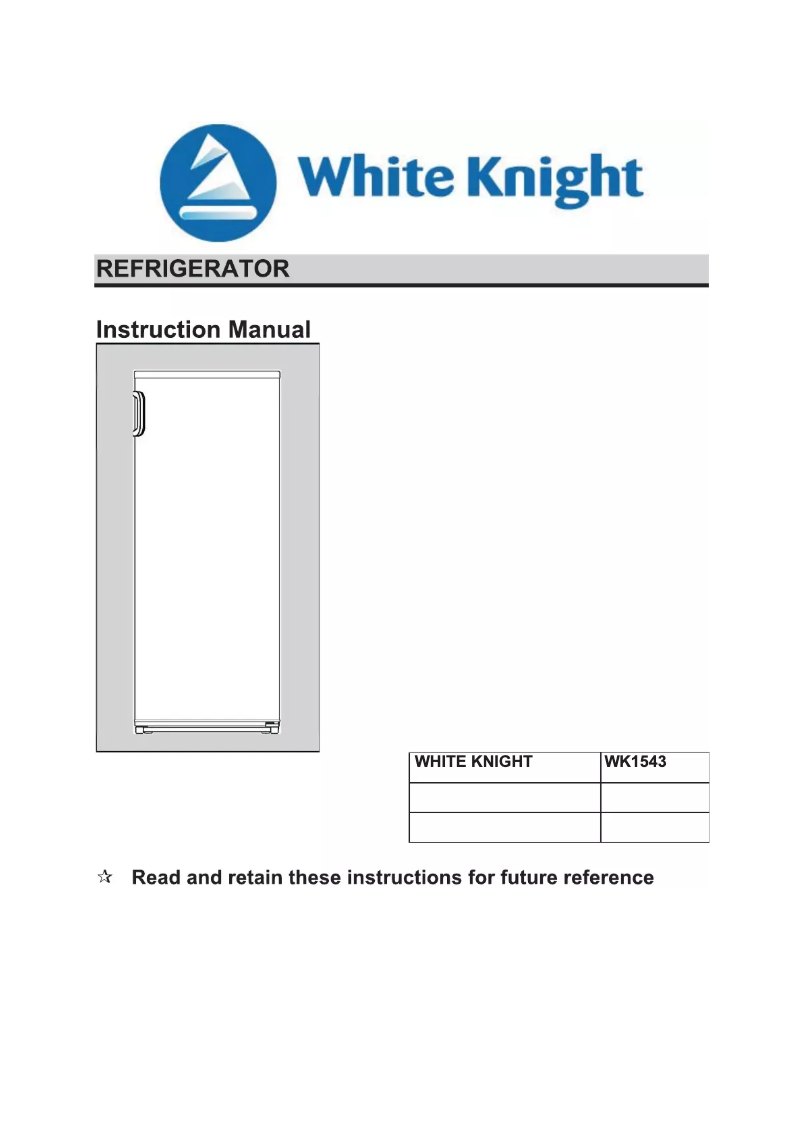 White Knight

REFRIGERATOR

Instruction Manual

| WHITE KNIGHT | WK1543 |
|---|---|
| | |
| | |

☆ Read and retain these instructions for future reference